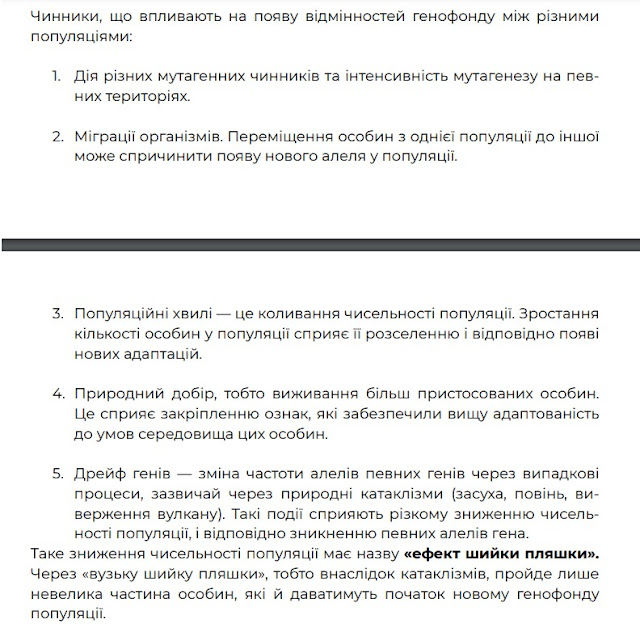 Чинники, що впливають на появу відмінностей генофонду між різними популяціями:

1. Дія різних мутагенних чинників та інтенсивність мутагенезу на певних територіях.

2. Міграції організмів. Переміщення особин з однієї популяції до іншої може спричинити появу нового алеля у популяції.

3. Популяційні хвилі — це коливання чисельності популяції. Зростання кількості особин у популяції сприяє її розселенню і відповідно появі нових адаптацій.

4. Природний добір, тобто виживання більш пристосованих особин. Це сприяє закріпленню ознак, які забезпечили вищу адаптованість до умов середовища цих особин.

5. Дрейф генів — зміна частоти алелів певних генів через випадкові процеси, зазвичай через природні катаклізми (засуха, повінь, виверження вулкану). Такі події сприяють різкому зниженню чисельності популяції, і відповідно зникненню певних алелів гена.

Таке зниження чисельності популяції має назву **«ефект шийки пляшки».** Через «вузьку шийку пляшки», тобто внаслідок катаклізмів, пройде лише невелика частина особин, які й даватимуть початок новому генофонду популяції.